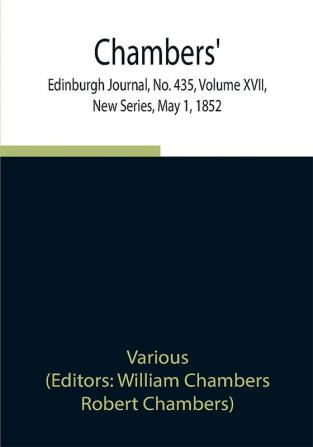 Chambers'
Edinburgh Journal, No. 435, Volume XVII, New Series, May 1, 1852

Various
(Editors: William Chambers
Robert Chambers)